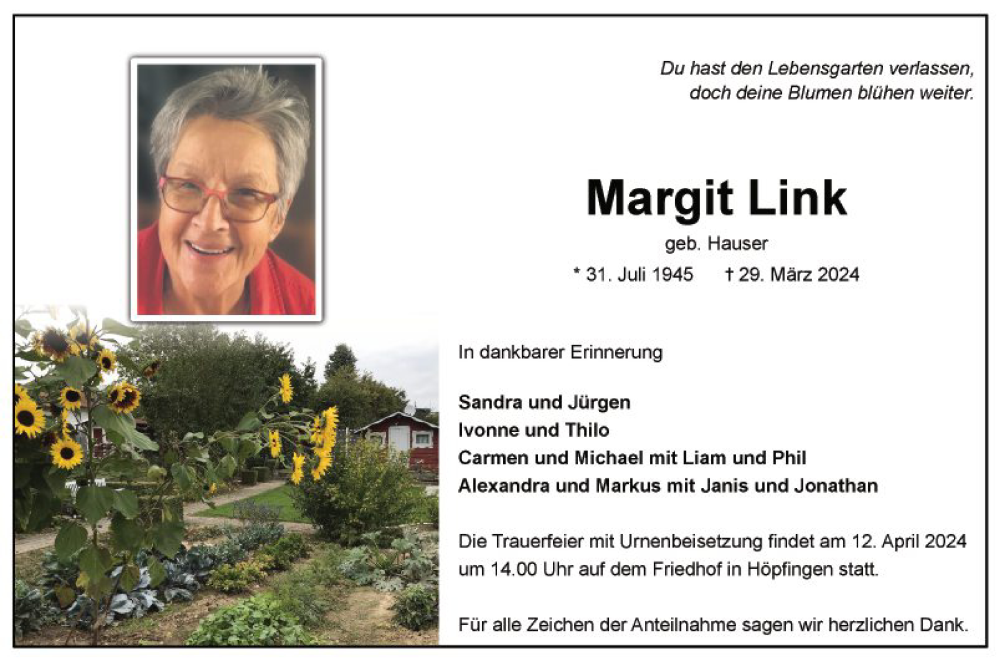 Du hast den Lebensgarten verlassen,
doch deine Blumen blühen weiter.

Margit Link

geb. Hauser

* 31. Juli 1945 † 29. März 2024

In dankbarer Erinnerung

Sandra und Jürgen
Ivonne und Thilo
Carmen und Michael mit Liam und Phil
Alexandra und Markus mit Janis und Jonathan

Die Trauerfeier mit Urnenbeisetzung findet am 12. April 2024 um 14.00 Uhr auf dem Friedhof in Höpfingen statt.

Für alle Zeichen der Anteilnahme sagen wir herzlichen Dank.